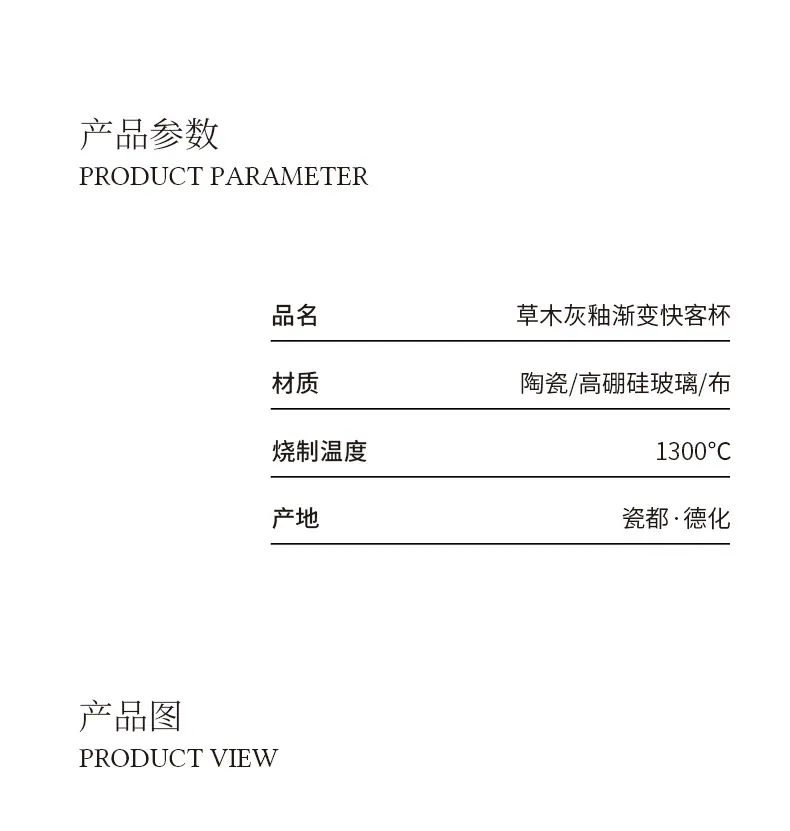 产品参数
PRODUCT PARAMETER

品名 草木灰釉渐变快客杯

材质 陶瓷/高硼硅玻璃/布

烧制温度 1300°C

产地 瓷都·德化

产品图
PRODUCT VIEW